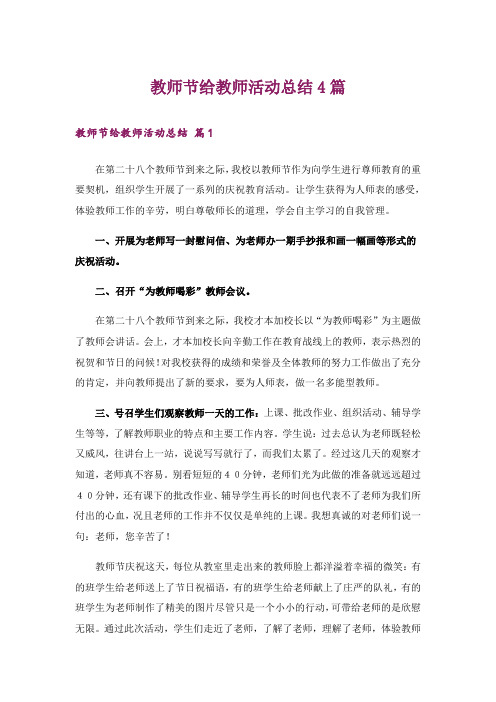 教师节给教师活动总结4篇

教师节给教师活动总结 篇1

在第二十八个教师节到来之际，我校以教师节作为向学生进行尊师教育的重要契机，组织学生开展了一系列的庆祝教育活动。让学生获得为人师表的感受，体验教师工作的辛劳，明白尊敬师长的道理，学会自主学习的自我管理。

一、开展为老师写一封慰问信、为老师办一期手抄报和画一幅画等形式的庆祝活动。

二、召开“为教师喝彩”教师会议。

在第二十八个教师节到来之际，我校才本加校长以“为教师喝彩”为主题做了教师会讲话。会上，才本加校长向辛勤工作在教育战线上的教师，表示热烈的祝贺和节日的问候！对我校获得的成绩和荣誉及全体教师的努力工作做出了充分的肯定，并向教师提出了新的要求，要为人师表，做一名多能型教师。

三、号召学生们观察教师一天的工作：上课、批改作业、组织活动、辅导学生等等，了解教师职业的特点和主要工作内容。学生说：过去总认为老师既轻松又威风，往讲台上一站，说说写写就行了，而我们太累了。经过这几天的观察才知道，老师真不容易。别看短短的40分钟，老师们光为此做的准备就远远超过40分钟，还有课下的批改作业、辅导学生再长的时间也代表不了老师为我们所付出的心血，况且老师的工作并不仅仅是单纯的上课。我想真诚的对老师们说一句：老师，您辛苦了！

教师节庆祝这天，每位从教室里走出来的教师脸上都洋溢着幸福的微笑：有的班学生给老师送上了节日祝福语，有的班学生给老师献上了庄严的队礼，有的班学生为老师制作了精美的图片尽管只是一个小小的行动，可带给老师的是欣慰无限。通过此次活动，学生们走近了老师，了解了老师，理解了老师，体验教师